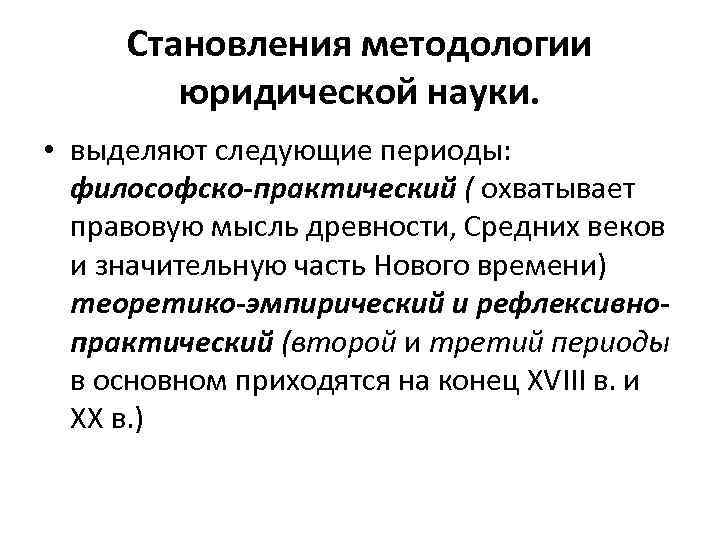 Становления методологии юридической науки.

• выделяют следующие периоды: философско-практический ( охватывает правовую мысль древности, Средних веков и значительную часть Нового времени) теоретико-эмпирический и рефлексивно-практический (второй и третий периоды в основном приходятся на конец XVIII в. и XX в.)